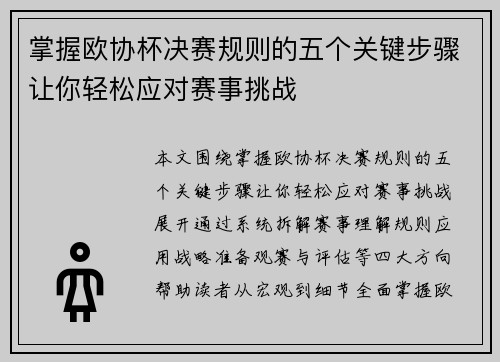 掌握欧协杯决赛规则的五个关键步骤让你轻松应对赛事挑战

本文围绕掌握欧协杯决赛规则的五个关键步骤让你轻松应对赛事挑战展开通过系统拆解赛事理解规则应用战略准备观赛与评估等四大方向帮助读者从宏观到细节全面掌握欧